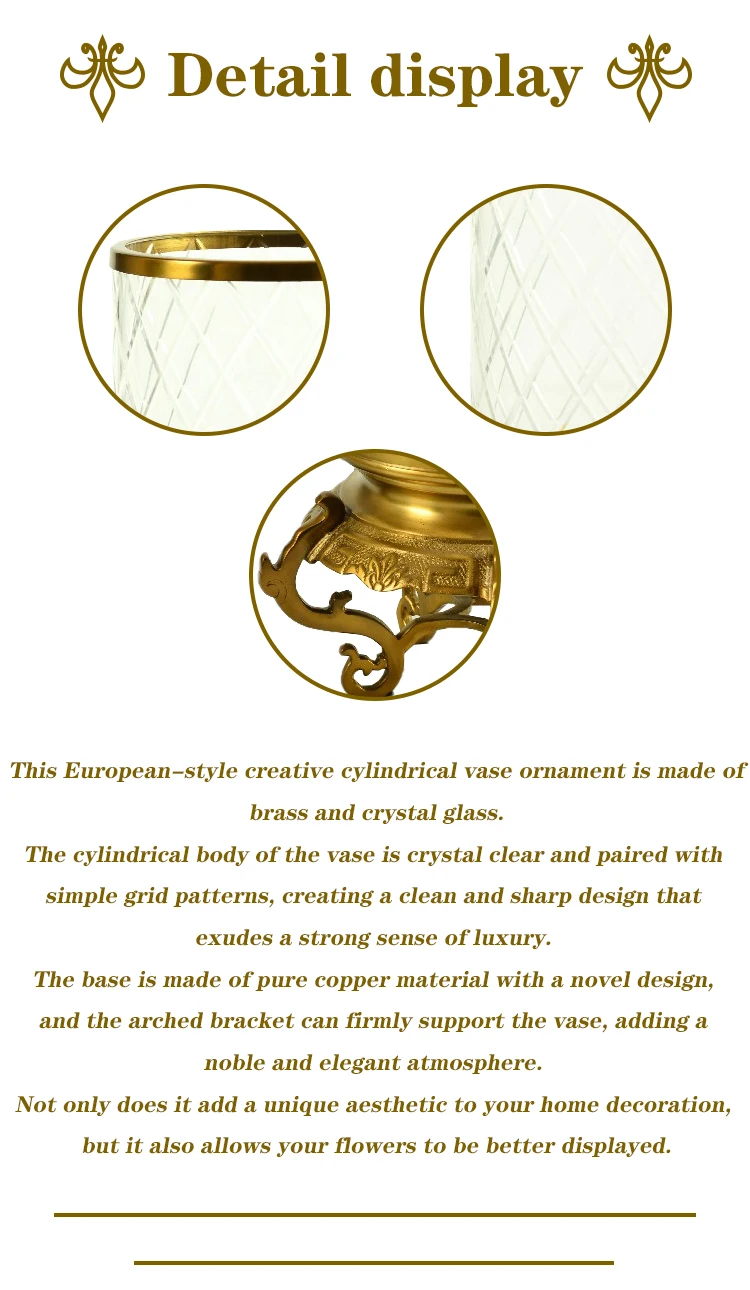 Detail display

This European-style creative cylindrical vase ornament is made of brass and crystal glass.

The cylindrical body of the vase is crystal clear and paired with simple grid patterns, creating a clean and sharp design that exudes a strong sense of luxury.

The base is made of pure copper material with a novel design, and the arched bracket can firmly support the vase, adding a noble and elegant atmosphere.

Not only does it add a unique aesthetic to your home decoration, but it also allows your flowers to be better displayed.